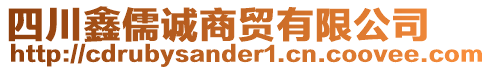 四川鑫儒诚商贸有限公司
http://cdrubysander1.cn.coovee.com